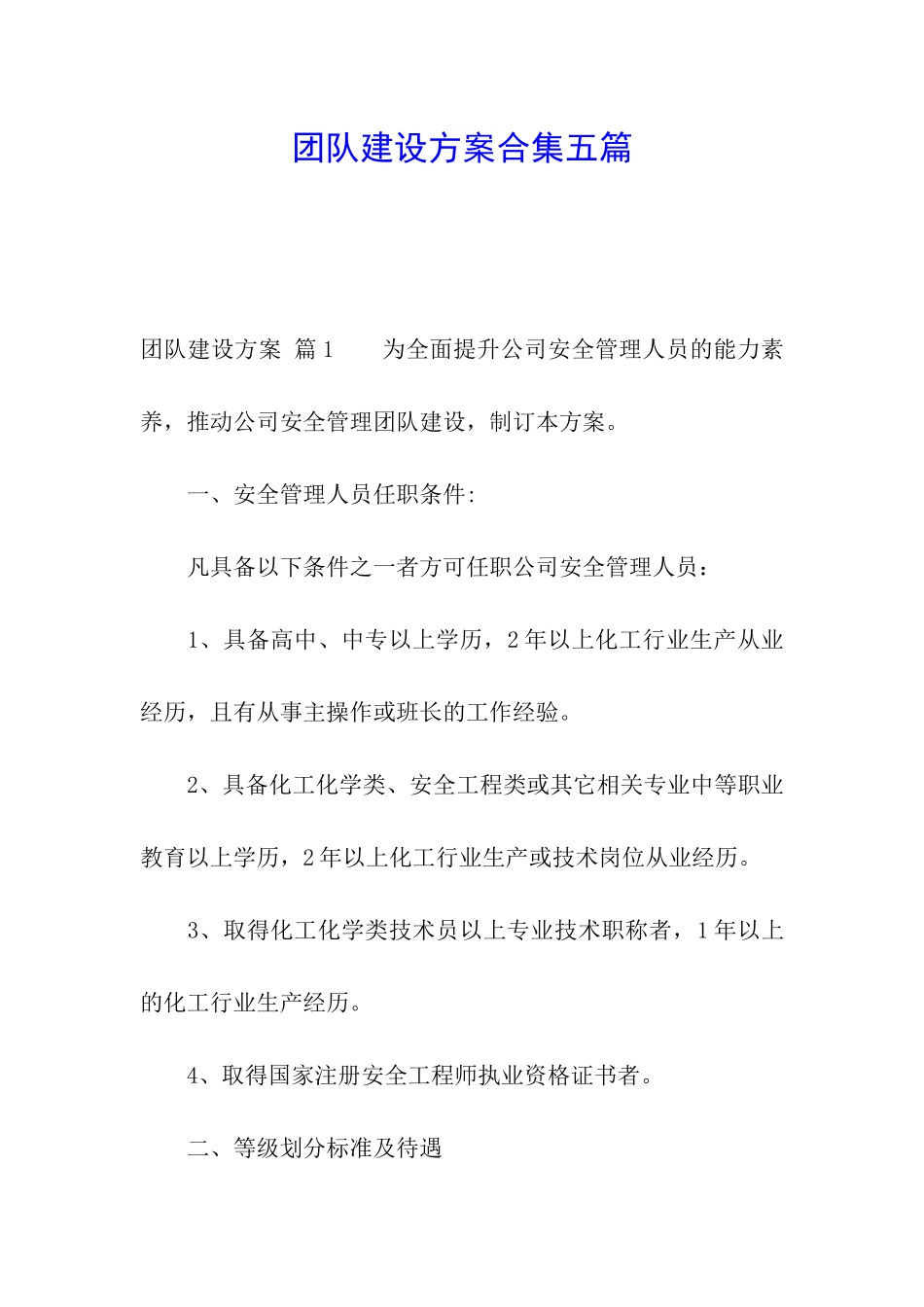 团队建设方案合集五篇

团队建设方案 篇1　　为全面提升公司安全管理人员的能力素养，推动公司安全管理团队建设，制订本方案。

一、安全管理人员任职条件:

凡具备以下条件之一者方可任职公司安全管理人员：

1、具备高中、中专以上学历，2年以上化工行业生产从业经历，且有从事主操作或班长的工作经验。

2、具备化工化学类、安全工程类或其它相关专业中等职业教育以上学历，2年以上化工行业生产或技术岗位从业经历。

3、取得化工化学类技术员以上专业技术职称者，1年以上的化工行业生产经历。

4、取得国家注册安全工程师执业资格证书者。

二、等级划分标准及待遇